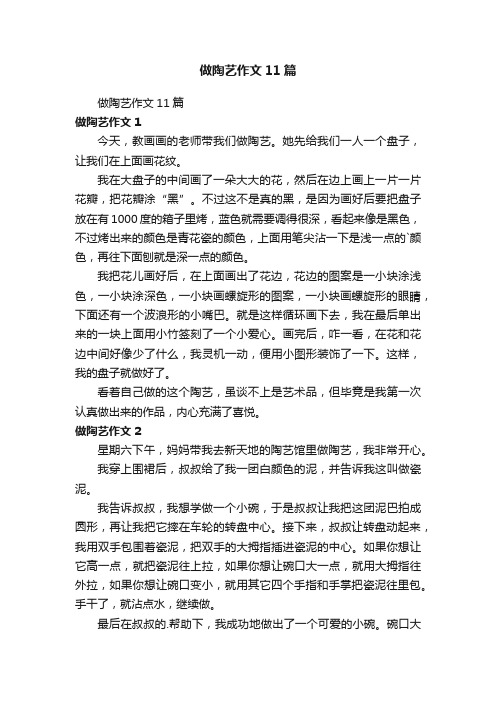 做陶艺作文 11 篇

做陶艺作文 11 篇

做陶艺作文 1

今天，教画画的老师带我们做陶艺。她先给我们一人一个盘子，让我们在上面画花纹。

我在大盘子的中间画了一朵大大的花，然后在边上画上一片一片花瓣，把花瓣涂“黑”。不过这不是真的黑，是因为画好后要把盘子放在有 1000 度的箱子里烤，蓝色就需要调得很深，看起来像是黑色，不过烤出来的颜色是青花瓷的颜色，上面用笔尖沾一下是浅一点的`颜色，再往下面刨就是深一点的颜色。

我把花儿画好后，在上面画出了花边，花边的图案是一小块涂浅色，一小块涂深色，一小块画螺旋形的图案，一小块画螺旋形的眼睛，下面还有一个波浪形的小嘴巴。就是这样循环画下去，我在最后单出来的一块上面用小竹签刻了一个小爱心。画完后，咋一看，在花和花边中间好像少了什么，我灵机一动，便用小图形装饰了一下。这样，我的盘子就做好了。

看着自己做的这个陶艺，虽谈不上是艺术品，但毕竟是我第一次认真做出来的作品，内心充满了喜悦。

做陶艺作文 2

星期六下午，妈妈带我去新天地的陶艺馆里做陶艺，我非常开心。

我穿上围裙后，叔叔给了我一团白颜色的泥，并告诉我这叫做瓷泥。

我告诉叔叔，我想学做一个小碗，于是叔叔让我把这团泥巴拍成圆形，再让我把它摔在车轮的转盘中心。接下来，叔叔让转盘动起来，我用双手包围着瓷泥，把双手的大拇指插进瓷泥的中心。如果你想让它高一点，就把瓷泥往上拉，如果你想让碗口大一点，就用大拇指往外拉，如果你想让碗口变小，就用其它四个手指和手掌把瓷泥往里包。手干了，就沾点水，继续做。

最后在叔叔的.帮助下，我成功地做出了一个可爱的小碗。碗口大